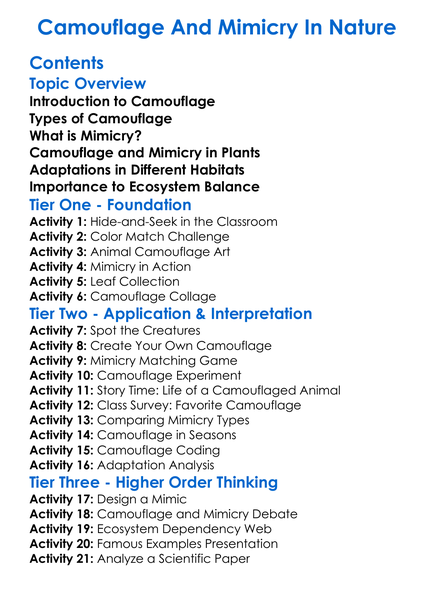 Camouflage And Mimicry In Nature

Contents
Topic Overview
Introduction to Camouflage
Types of Camouflage
What is Mimicry?
Camouflage and Mimicry in Plants
Adaptations in Different Habitats
Importance to Ecosystem Balance
Tier One - Foundation
Activity 1: Hide-and-Seek in the Classroom
Activity 2: Color Match Challenge
Activity 3: Animal Camouflage Art
Activity 4: Mimicry in Action
Activity 5: Leaf Collection
Activity 6: Camouflage Collage
Tier Two - Application & Interpretation
Activity 7: Spot the Creatures
Activity 8: Create Your Own Camouflage
Activity 9: Mimicry Matching Game
Activity 10: Camouflage Experiment
Activity 11: Story Time: Life of a Camouflaged Animal
Activity 12: Class Survey: Favorite Camouflage
Activity 13: Comparing Mimicry Types
Activity 14: Camouflage in Seasons
Activity 15: Camouflage Coding
Activity 16: Adaptation Analysis
Tier Three - Higher Order Thinking
Activity 17: Design a Mimic
Activity 18: Camouflage and Mimicry Debate
Activity 19: Ecosystem Dependency Web
Activity 20: Famous Examples Presentation
Activity 21: Analyze a Scientific Paper